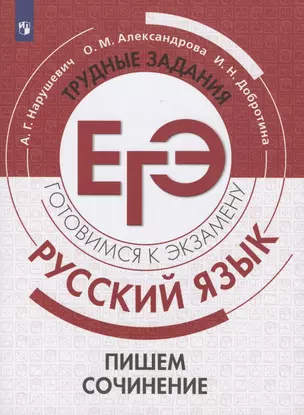 А. Г. Нарушевич О. М. Александрова И. Н. Добротина

ТРУДНЫЕ ЗАДАНИЯ

ЕГЭ

ГОТОВИМСЯ К ЭКЗАМЕНУ

РУССКИЙ ЯЗЫК

ПИШЕМ СОЧИНЕНИЕ